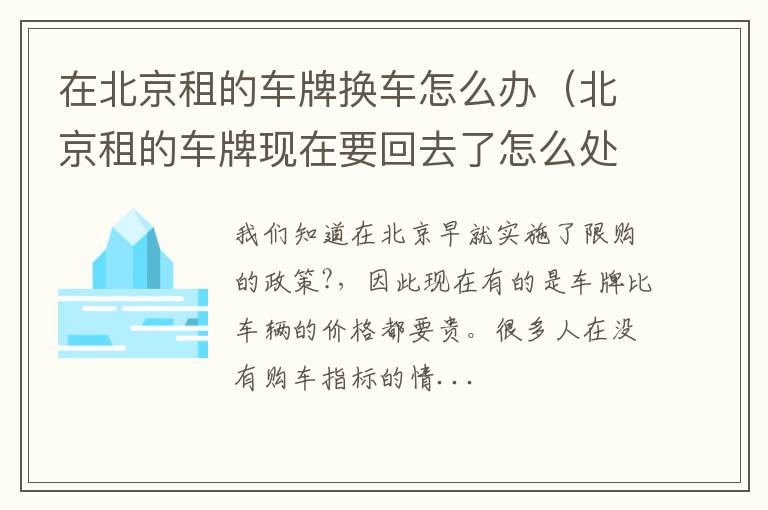 在北京租的车牌换车怎么办（北京租的车牌现在要回去了怎么处

我们知道在北京早就实施了限购的政策?，因此现在有的是车牌比车辆的价格都要贵。很多人在没有购车指标的情...